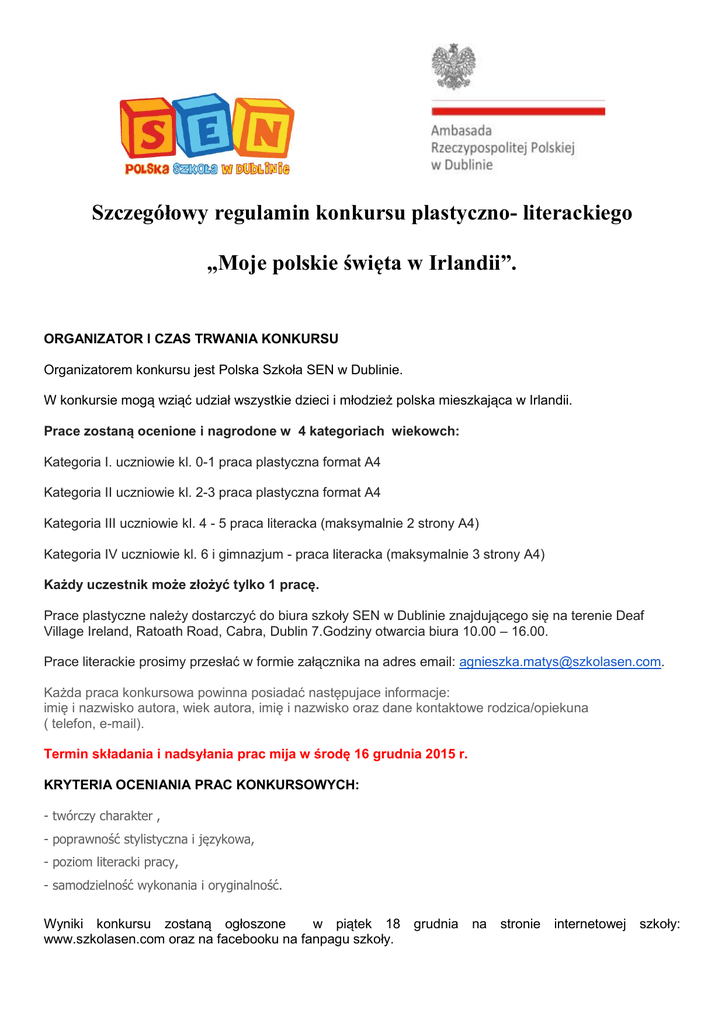 SEN
POLSKA SZKOŁA W DUBLINIE

Ambasada
Rzeczypospolitej Polskiej
w Dublinie

Szczegółowy regulamin konkursu plastyczno- literackiego

„Moje polskie święta w Irlandii”.

ORGANIZATOR I CZAS TRWANIA KONKURSU

Organizatorem konkursu jest Polska Szkoła SEN w Dublinie.

W konkursie mogą wziąć udział wszystkie dzieci i młodzież polska mieszkająca w Irlandii.

Prace zostaną ocenione i nagrodone w 4 kategoriach wiekowch:

Kategoria I. uczniowie kl. 0-1 praca plastyczna format A4

Kategoria II uczniowie kl. 2-3 praca plastyczna format A4

Kategoria III uczniowie kl. 4 - 5 praca literacka (maksymalnie 2 strony A4)

Kategoria IV uczniowie kl. 6 i gimnazjum - praca literacka (maksymalnie 3 strony A4)

Każdy uczestnik może złożyć tylko 1 pracę.

Prace plastyczne należy dostarczyć do biura szkoły SEN w Dublinie znajdującego się na terenie Deaf Village Ireland, Ratoath Road, Cabra, Dublin 7.Godziny otwarcia biura 10.00 – 16.00.

Prace literackie prosimy przesłać w formie załącznika na adres email: agnieszka.matys@szkolasen.com.

Każda praca konkursowa powinna posiadać następujace informacje:
imię i nazwisko autora, wiek autora, imię i nazwisko oraz dane kontaktowe rodzica/opiekuna ( telefon, e-mail).

Termin składania i nadsyłania prac mija w środę 16 grudnia 2015 r.

KRYTERIA OCENIANIA PRAC KONKURSOWYCH:

- twórczy charakter ,
- poprawność stylistyczna i językowa,
- poziom literacki pracy,
- samodzielność wykonania i oryginalność.

Wyniki konkursu zostaną ogłoszone w piątek 18 grudnia na stronie internetowej szkoły: www.szkolasen.com oraz na facebooku na fanpagu szkoły.